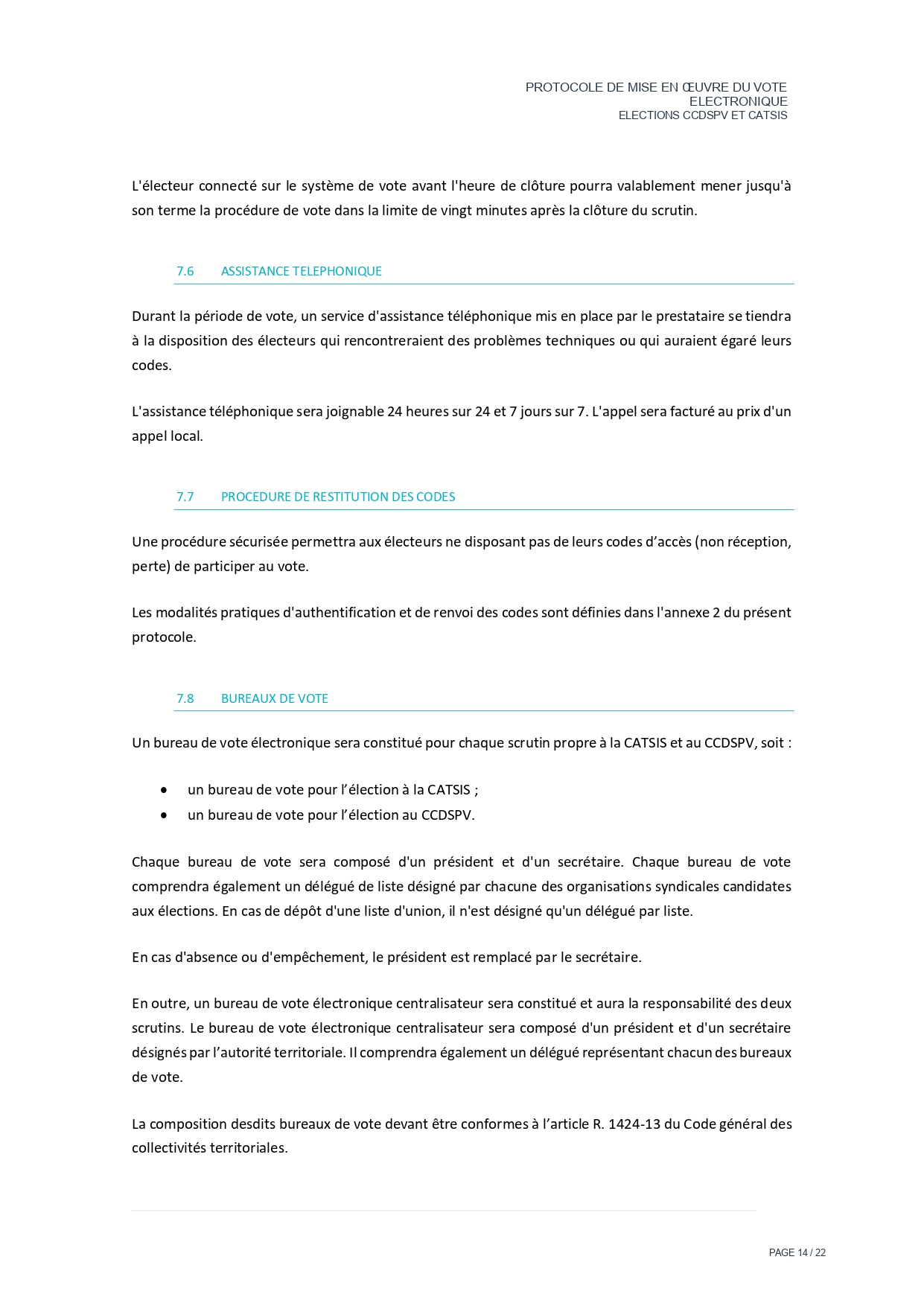 PROTOCOLE DE MISE EN ŒUVRE DU VOTE ELECTRONIQUE
ELECTIONS CCDSPV ET CATSIS

L'électeur connecté sur le système de vote avant l'heure de clôture pourra valablement mener jusqu'à son terme la procédure de vote dans la limite de vingt minutes après la clôture du scrutin.

7.6 ASSISTANCE TELEPHONIQUE

Durant la période de vote, un service d'assistance téléphonique mis en place par le prestataire se tiendra à la disposition des électeurs qui rencontreraient des problèmes techniques ou qui auraient égaré leurs codes.

L'assistance téléphonique sera joignable 24 heures sur 24 et 7 jours sur 7. L'appel sera facturé au prix d'un appel local.

7.7 PROCEDURE DE RESTITUTION DES CODES

Une procédure sécurisée permettra aux électeurs ne disposant pas de leurs codes d’accès (non réception, perte) de participer au vote.

Les modalités pratiques d'authentification et de renvoi des codes sont définies dans l'annexe 2 du présent protocole.

7.8 BUREAUX DE VOTE

Un bureau de vote électronique sera constitué pour chaque scrutin propre à la CATSIS et au CCDSPV, soit :

• un bureau de vote pour l’élection à la CATSIS ;
• un bureau de vote pour l’élection au CCDSPV.

Chaque bureau de vote sera composé d'un président et d'un secrétaire. Chaque bureau de vote comprendra également un délégué de liste désigné par chacune des organisations syndicales candidates aux élections. En cas de dépôt d'une liste d'union, il n'est désigné qu'un délégué par liste.

En cas d'absence ou d'empêchement, le président est remplacé par le secrétaire.

En outre, un bureau de vote électronique centralisateur sera constitué et aura la responsabilité des deux scrutins. Le bureau de vote électronique centralisateur sera composé d'un président et d'un secrétaire désignés par l’autorité territoriale. Il comprendra également un délégué représentant chacun des bureaux de vote.

La composition desdits bureaux de vote devant être conformes à l’article R. 1424-13 du Code général des collectivités territoriales.

PAGE 14 / 22